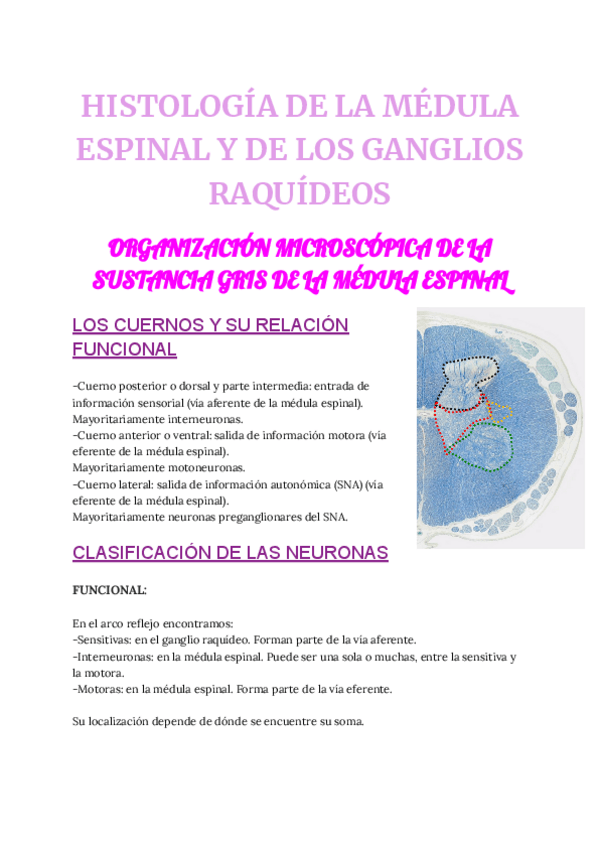 HISTOLOGÍA DE LA MÉDULA ESPINAL Y DE LOS GANGLIOS RAQUÍDEOS

ORGANIZACIÓN MICROSCÓPICA DE LA SUSTANCIA GRIS DE LA MÉDULA ESPINAL

LOS CUERNOS Y SU RELACIÓN FUNCIONAL

-Cuerno posterior o dorsal y parte intermedia: entrada de información sensorial (vía aferente de la médula espinal). Mayoritariamente interneuronas.
-Cuerno anterior o ventral: salida de información motora (vía eferente de la médula espinal).
Mayoritariamente motoneuronas.
-Cuerno lateral: salida de información autonómica (SNA) (vía eferente de la médula espinal).
Mayoritariamente neuronas preganglionares del SNA.

CLASIFICACIÓN DE LAS NEURONAS

FUNCIONAL:

En el arco reflejo encontramos:
-Sensitivas: en el ganglio raquídeo. Forman parte de la vía aferente.
-Interneuronas: en la médula espinal. Puede ser una sola o muchas, entre la sensitiva y la motora.
-Motoras: en la médula espinal. Forma parte de la vía eferente.

Su localización depende de dónde se encuentre su soma.